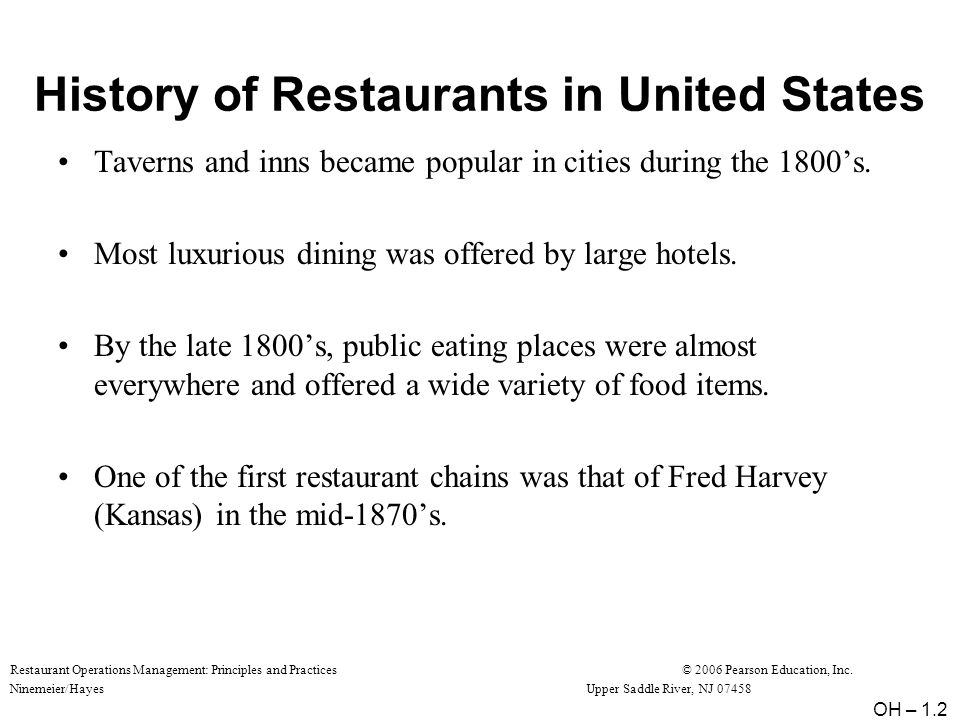 History of Restaurants in United States

• Taverns and inns became popular in cities during the 1800’s.

• Most luxurious dining was offered by large hotels.

• By the late 1800’s, public eating places were almost everywhere and offered a wide variety of food items.

• One of the first restaurant chains was that of Fred Harvey (Kansas) in the mid-1870’s.

Restaurant Operations Management: Principles and Practices
Ninemeier/Hayes

© 2006 Pearson Education, Inc.
Upper Saddle River, NJ 07458

OH – 1.2